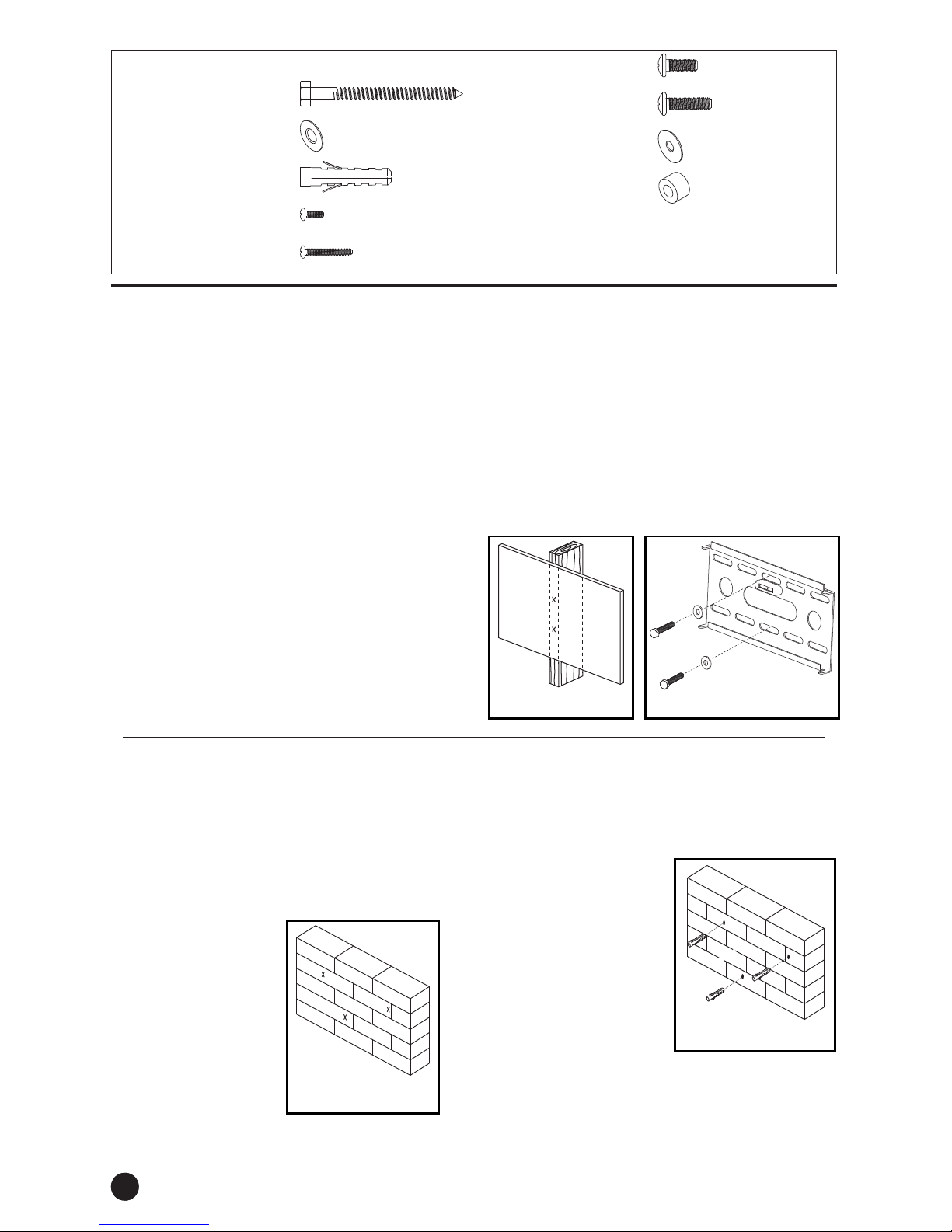 x
x
x
x
x